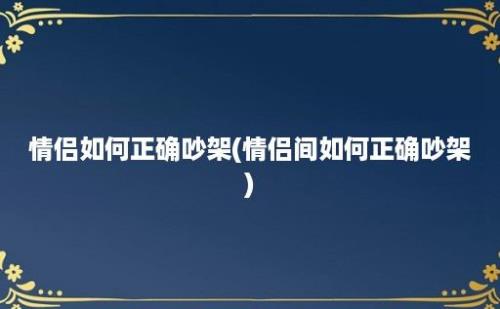 情侣如何正确吵架(情侣间如何正确吵架)